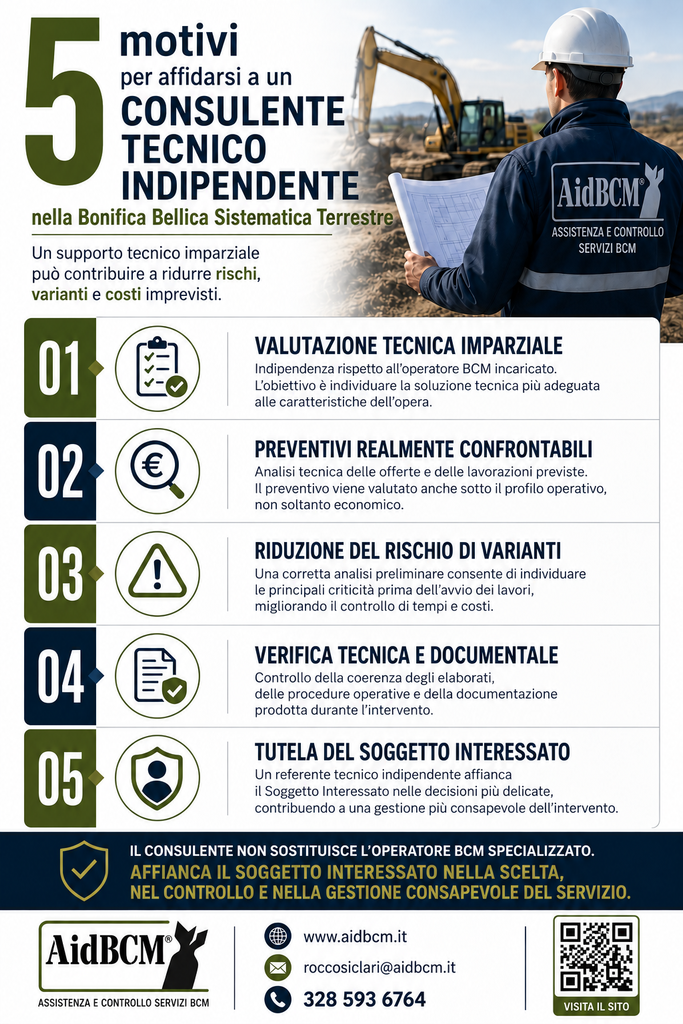 5 motivi per affidarsi a un CONSULENTE TECNICO INDIPENDENTE

nella Bonifica Bellica Sistematica Terrestre

Un supporto tecnico imparziale può contribuire a ridurre rischi, varianti e costi imprevisti.

AidBCM®
ASSISTENZA E CONTROLLO SERVIZI BCM

01
VALUTAZIONE TECNICA IMPARZIALE
Indipendenza rispetto all'operatore BCM incaricato. L'obiettivo è individuare la soluzione tecnica più adeguata alle caratteristiche dell'opera.

02
PREVENTIVI REALMENTE CONFRONTABILI
Analisi tecnica delle offerte e delle lavorazioni previste. Il preventivo viene valutato anche sotto il profilo operativo, non soltanto economico.

03
RIDUZIONE DEL RISCHIO DI VARIANTI
Una corretta analisi preliminare consente di individuare le principali criticità prima dell'avvio dei lavori, migliorando il controllo di tempi e costi.

04
VERIFICA TECNICA E DOCUMENTALE
Controllo della coerenza degli elaborati, delle procedure operative e della documentazione prodotta durante l'intervento.

05
TUTELA DEL SOGGETTO INTERESSATO
Un referente tecnico indipendente affianca il Soggetto Interessato nelle decisioni più delicate, contribuendo a una gestione più consapevole dell'intervento.

IL CONSULENTE NON SOSTITUISCE L'OPERATORE BCM SPECIALIZZATO.
AFFIANCA IL SOGGETTO INTERESSATO NELLA SCELTA, NEL CONTROLLO E NELLA GESTIONE CONSAPEVOLE DEL SERVIZIO.

AidBCM®
ASSISTENZA E CONTROLLO SERVIZI BCM

www.aidbcm.it
roccosiclari@aidbcm.it
328 593 6764

VISITA IL SITO